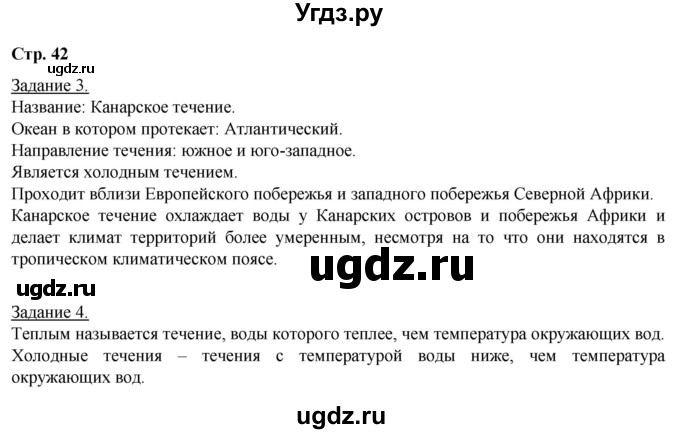 Угдз.ру

Стр. 42
ugdz.ru
Задание 3.
Название: Канарское течение.
Океан в котором протекает: Атлантический.
Направление течения: южное и юго-западное.
Является холодным течением.
Проходит вблизи Европейского побережья и западного побережья Северной Африки.
Канарское течение охлаждает воды у Канарских островов и побережья Африки и делает климат территорий более умеренным, несмотря на то что они находятся в тропическом климатическом поясе.

ugdz.ru

ugdz.ru
Задание 4.
Теплым называется течение, воды которого теплее, чем температура окружающих вод.
Холодные течения – течения с температурой воды ниже, чем температура окружающих вод.

ugdz.ru